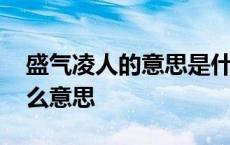 盛气凌人的意思是什么意思